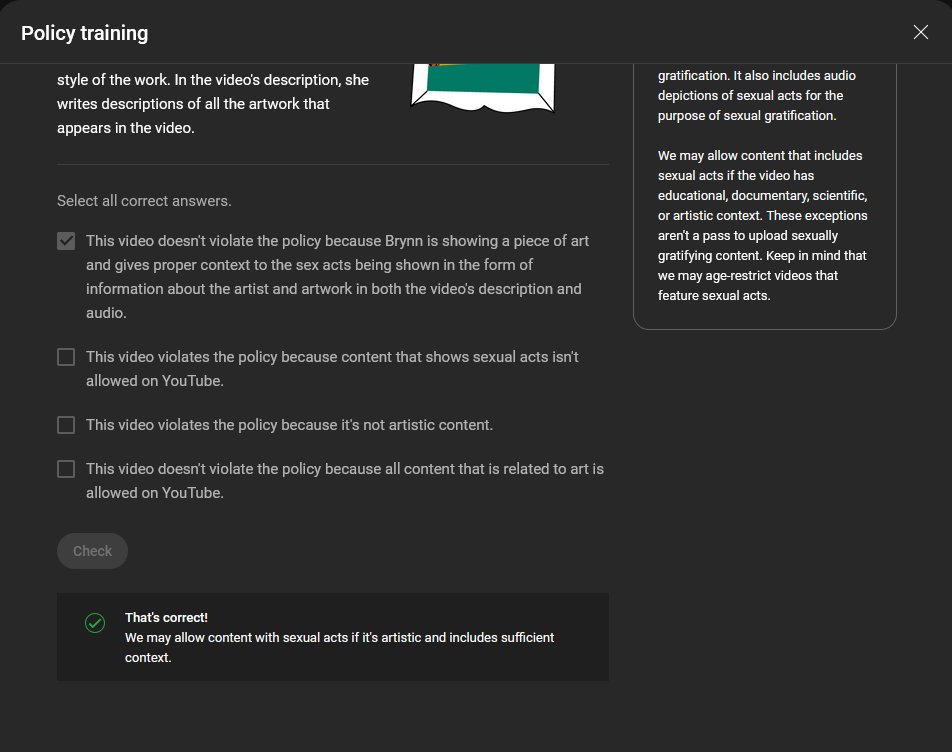 Policy training

style of the work. In the video's description, she writes descriptions of all the artwork that appears in the video.

Select all correct answers.

This video doesn't violate the policy because Brynn is showing a piece of art and gives proper context to the sex acts being shown in the form of information about the artist and artwork in both the video's description and audio.

This video violates the policy because content that shows sexual acts isn't allowed on YouTube.

This video violates the policy because it's not artistic content.

This video doesn't violate the policy because all content that is related to art is allowed on YouTube.

Check

That's correct!
We may allow content with sexual acts if it's artistic and includes sufficient context.

gratification. It also includes audio depictions of sexual acts for the purpose of sexual gratification.

We may allow content that includes sexual acts if the video has educational, documentary, scientific, or artistic context. These exceptions aren't a pass to upload sexually gratifying content. Keep in mind that we may age-restrict videos that feature sexual acts.